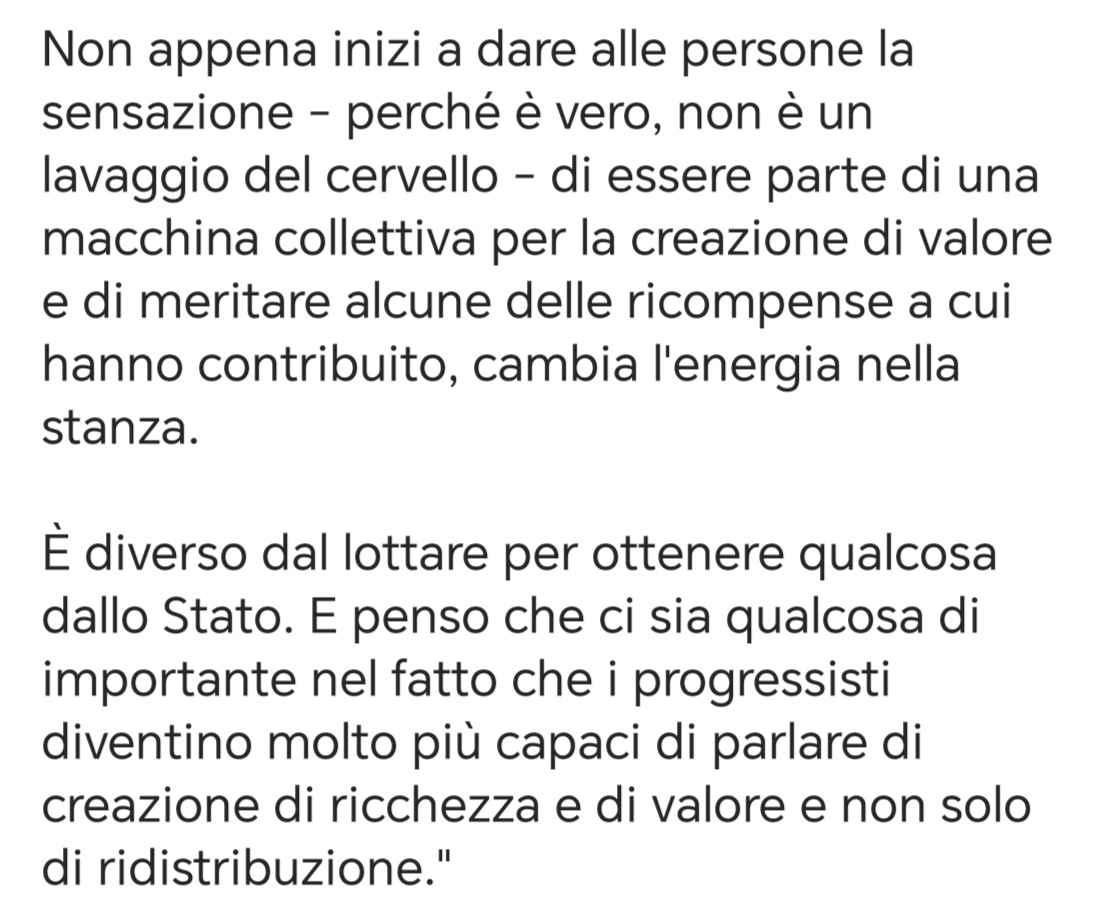 Non appena inizi a dare alle persone la sensazione - perché è vero, non è un lavaggio del cervello - di essere parte di una macchina collettiva per la creazione di valore e di meritare alcune delle ricompense a cui hanno contribuito, cambia l'energia nella stanza.

È diverso dal lottare per ottenere qualcosa dallo Stato. E penso che ci sia qualcosa di importante nel fatto che i progressisti diventino molto più capaci di parlare di creazione di ricchezza e di valore e non solo di ridistribuzione."